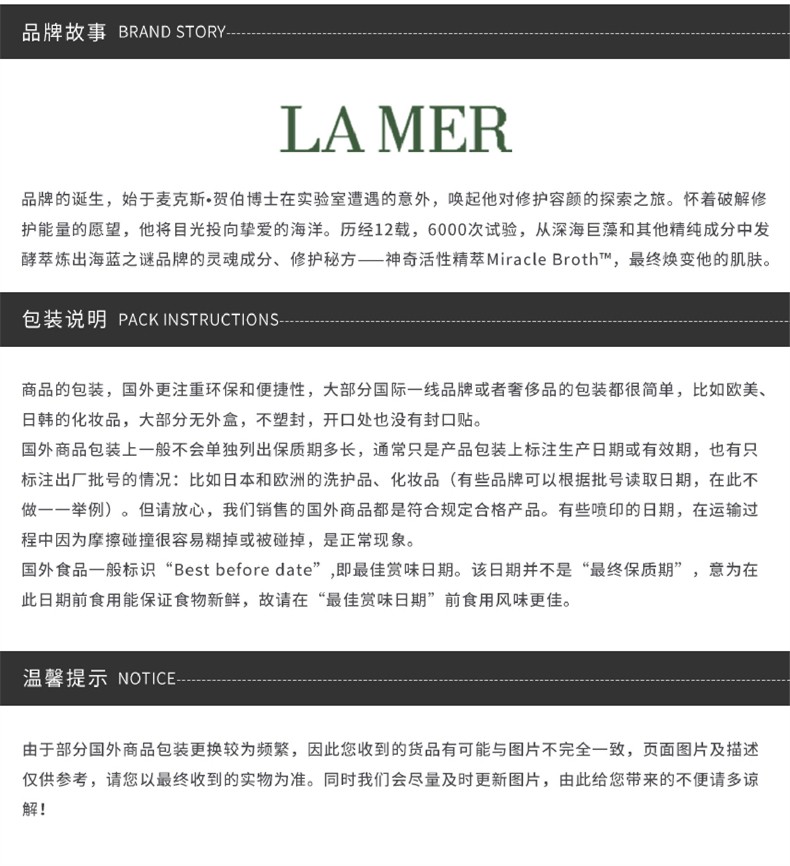 品牌故事 BRAND STORY

LA MER

品牌的诞生，始于麦克斯•贺伯博士在实验室遭遇的意外，唤起他对修护容颜的探索之旅。怀着破解修护能量的愿望，他将目光投向挚爱的海洋。历经12载，6000次试验，从深海巨藻和其他精纯成分中发酵萃炼出海蓝之谜品牌的灵魂成分、修护秘方——神奇活性精萃Miracle Broth™，最终焕变他的肌肤。

包装说明 PACK INSTRUCTIONS

商品的包装，国外更注重环保和便捷性，大部分国际一线品牌或者奢侈品的包装都很简单，比如欧美、日韩的化妆品，大部分无外盒，不塑封，开口处也没有封口贴。
国外商品包装上一般不会单独列出保质期多长，通常只是产品包装上标注生产日期或有效期，也有只标注出厂批号的情况：比如日本和欧洲的洗护品、化妆品（有些品牌可以根据批号读取日期，在此不做一一举例）。但请放心，我们销售的国外商品都是符合规定合格产品。有些喷印的日期，在运输过程中因为摩擦碰撞很容易糊掉或被碰掉，是正常现象。
国外食品一般标识“Best before date”,即最佳赏味日期。该日期并不是“最终保质期”，意为在此日期前食用能保证食物新鲜，故请在“最佳赏味日期”前食用风味更佳。

温馨提示 NOTICE

由于部分国外商品包装更换较为频繁，因此您收到的货品有可能与图片不完全一致，页面图片及描述仅供参考，请您以最终收到的实物为准。同时我们会尽量及时更新图片，由此给您带来的不便请多谅解！